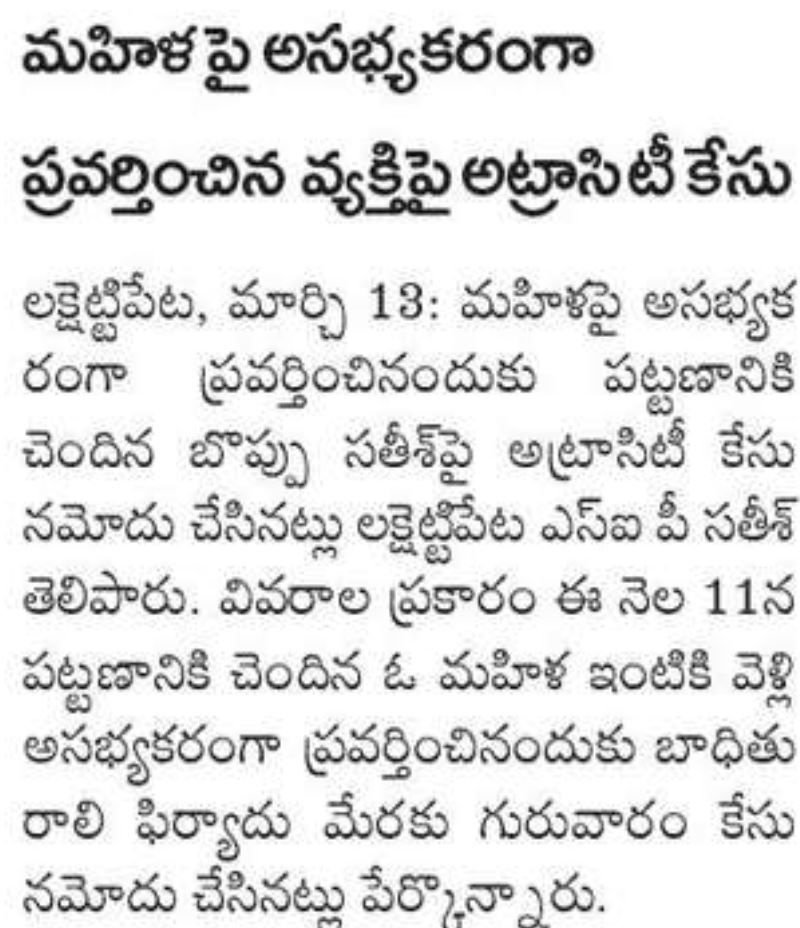 మహిళ పై అసభ్యకరంగా ప్రవర్తించిన వ్యక్తిపై అట్రాసిటీ కేసు

లక్షెట్టిపేట, మార్చి 13: మహిళపై అసభ్యకరంగా ప్రవర్తించినందుకు పట్టణానికి చెందిన బొప్పు సతీశ్‌పై అట్రాసిటీ కేసు నమోదు చేసినట్లు లక్షెట్టిపేట ఎస్ఐ పీ సతీశ్ తెలిపారు. వివరాల ప్రకారం ఈ నెల 11న పట్టణానికి చెందిన ఓ మహిళ ఇంటికి వెళ్లి అసభ్యకరంగా ప్రవర్తించినందుకు బాధితురాలి ఫిర్యాదు మేరకు గురువారం కేసు నమోదు చేసినట్లు పేర్కొన్నారు.